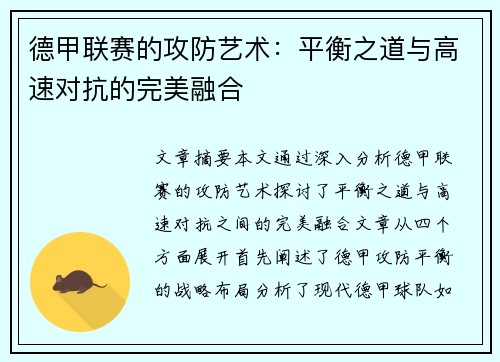 德甲联赛的攻防艺术：平衡之道与高速对抗的完美融合

文章摘要本文通过深入分析德甲联赛的攻防艺术探讨了平衡之道与高速对抗之间的完美融合文章从四个方面展开首先阐述了德甲攻防平衡的战略布局分析了现代德甲球队如